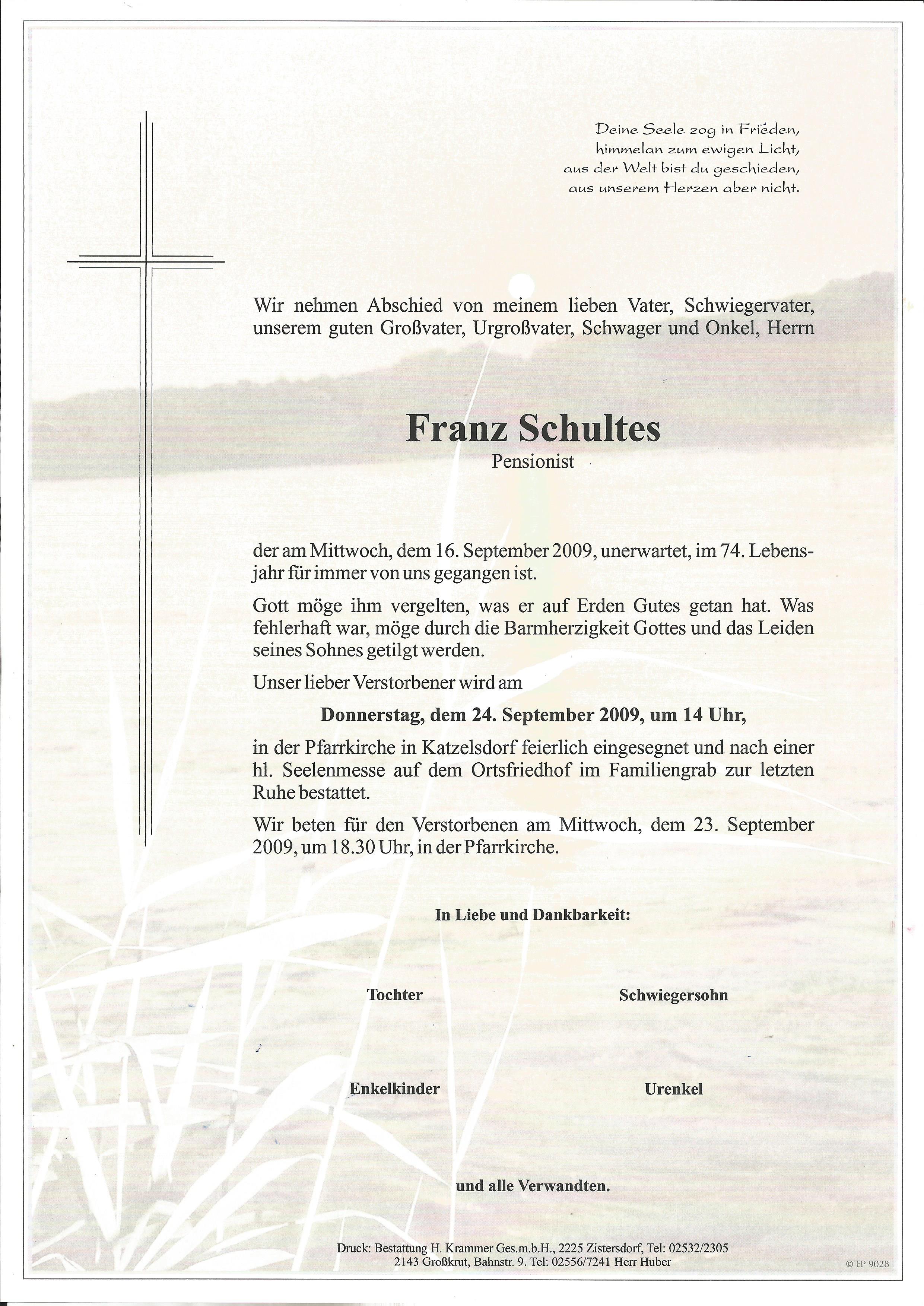 Deine Seele zog in Frieden,
himmelan zum ewigen Licht,
aus der Welt bist du geschieden,
aus unserem Herzen aber nicht.

Wir nehmen Abschied von meinem lieben Vater, Schwiegervater, unserem guten Großvater, Urgroßvater, Schwager und Onkel, Herrn

Franz Schultes
Pensionist

der am Mittwoch, dem 16. September 2009, unerwartet, im 74. Lebensjahr für immer von uns gegangen ist.

Gott möge ihm vergelten, was er auf Erden Gutes getan hat. Was fehlerhaft war, möge durch die Barmherzigkeit Gottes und das Leiden seines Sohnes getilgt werden.

Unser lieber Verstorbener wird am

Donnerstag, dem 24. September 2009, um 14 Uhr,

in der Pfarrkirche in Katzelsdorf feierlich eingesegnet und nach einer hl. Seelenmesse auf dem Ortsfriedhof im Familiengrab zur letzten Ruhe bestattet.

Wir beten für den Verstorbenen am Mittwoch, dem 23. September 2009, um 18.30 Uhr, in der Pfarrkirche.

In Liebe und Dankbarkeit:

Tochter

Schwiegersohn

Enkelkinder

Urenkel

und alle Verwandten.

Druck: Bestattung H. Krammer Ges.m.b.H., 2225 Zistersdorf, Tel: 02532/2305
2143 Großkrut, Bahnstr. 9. Tel: 02556/7241 Herr Huber

© EP 9028